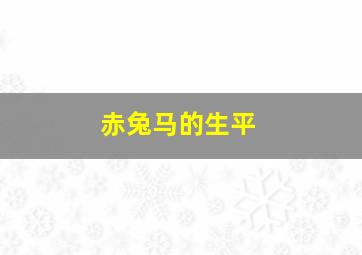 赤兔马的生平